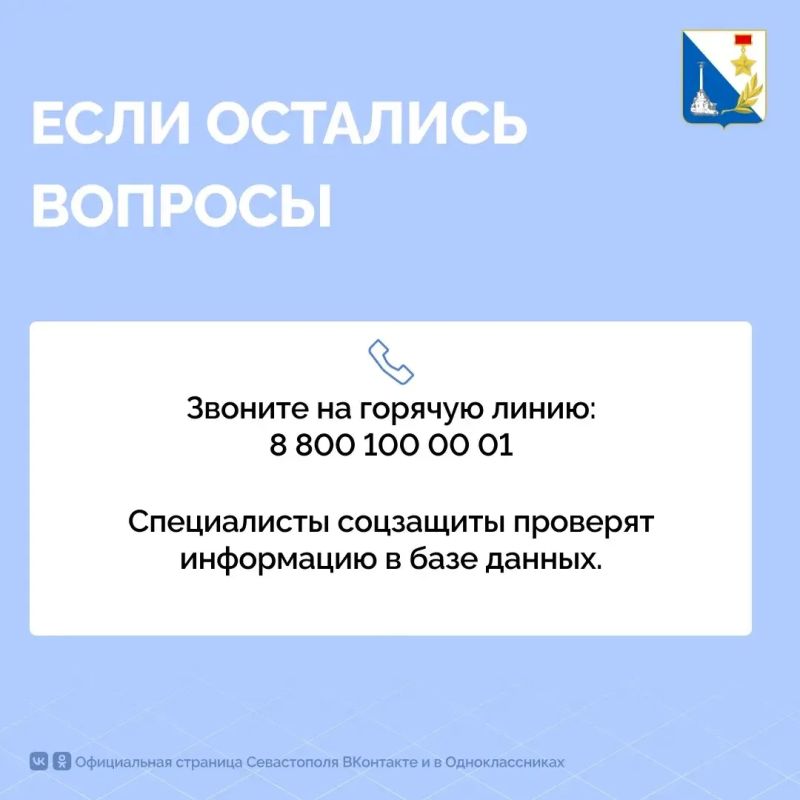 ЕСЛИ ОСТАЛИСЬ ВОПРОСЫ

Звоните на горячую линию:
8 800 100 00 01

Специалисты соцзащиты проверят информацию в базе данных.

Официальная страница Севастополя ВКонтакте и в Одноклассниках